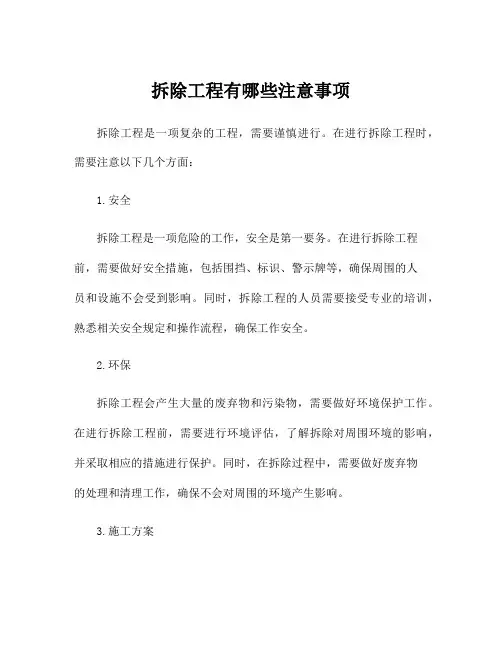 拆除工程有哪些注意事项

拆除工程是一项复杂的工程，需要谨慎进行。在进行拆除工程时，需要注意以下几个方面：

1. 安全

拆除工程是一项危险的工作，安全是第一要务。在进行拆除工程前，需要做好安全措施，包括围挡、标识、警示牌等，确保周围的人员和设施不会受到影响。同时，拆除工程的人员需要接受专业的培训，熟悉相关安全规定和操作流程，确保工作安全。

2. 环保

拆除工程会产生大量的废弃物和污染物，需要做好环境保护工作。在进行拆除工程前，需要进行环境评估，了解拆除对周围环境的影响，并采取相应的措施进行保护。同时，在拆除过程中，需要做好废弃物的处理和清理工作，确保不会对周围的环境产生影响。

3. 施工方案